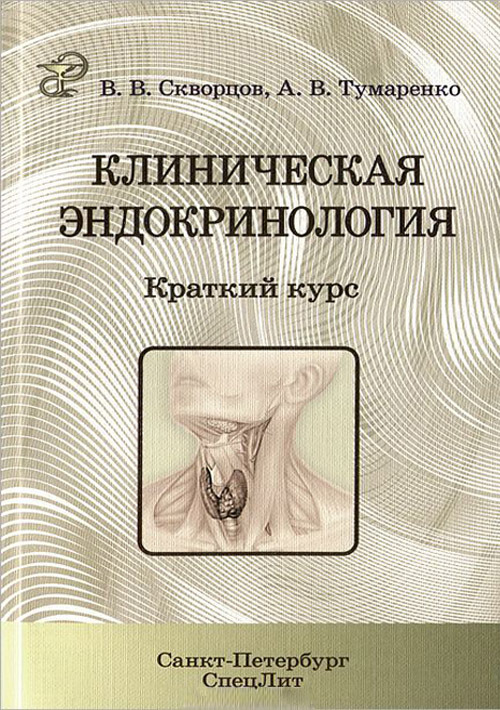 В. В. Скворцов, А. В. Тумаренко

КЛИНИЧЕСКАЯ ЭНДОКРИНОЛОГИЯ

Краткий курс

Санкт-Петербург
СпецЛит